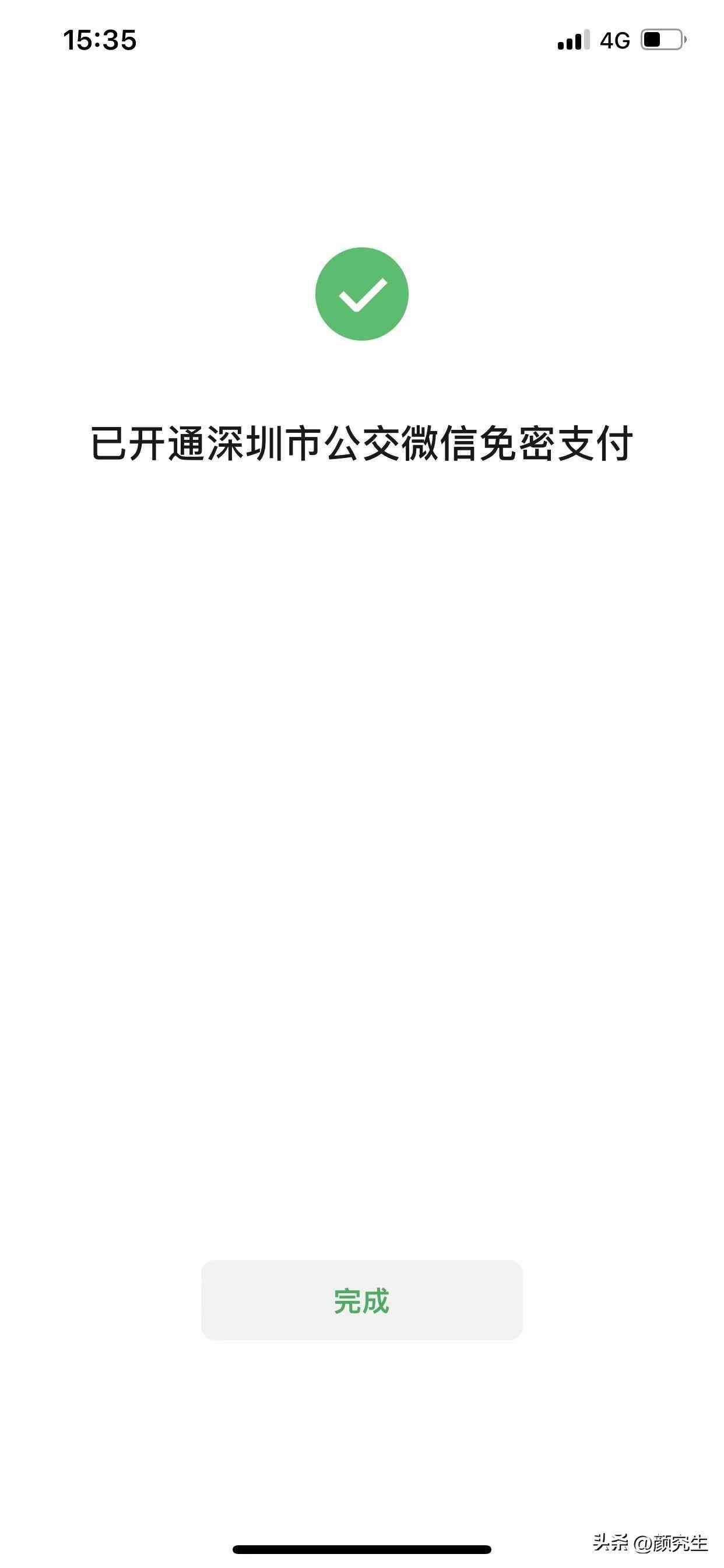 15:35

4G

已开通深圳市公交微信免密支付

完成

头条 @颜究生